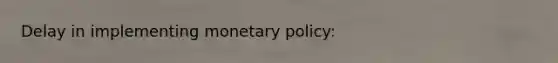 Delay in implementing monetary policy: